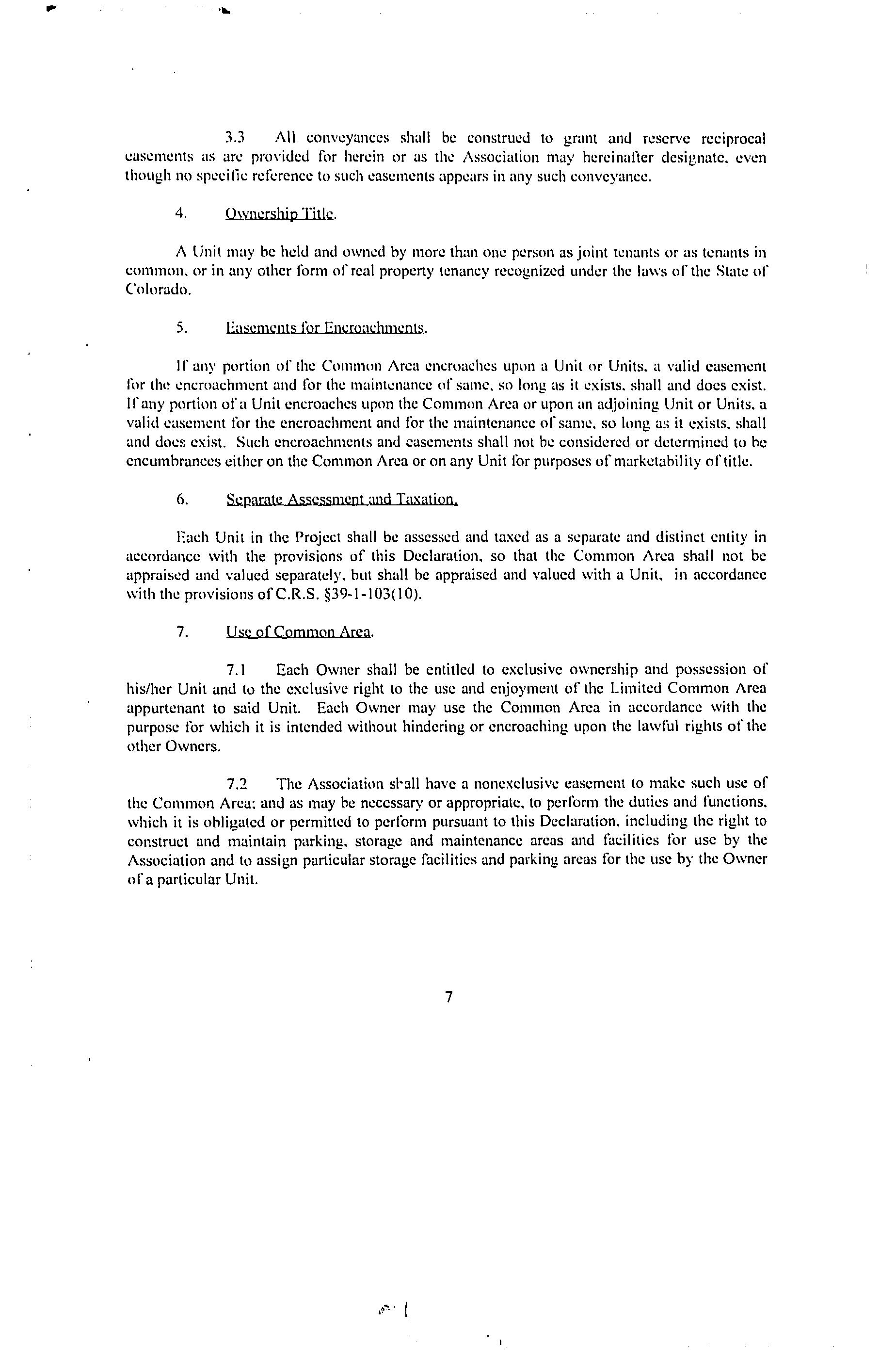 3.3 All conveyances shall be construed to grant and reserve reciprocal easements as are provided for herein or as the Association may hereinafter designate, even though no specific reference to such easements appears in any such conveyance.

4. Ownership Title.

A Unit may be held and owned by more than one person as joint tenants or as tenants in common, or in any other form of real property tenancy recognized under the laws of the State of Colorado.

5. Easements for Encroachments.

If any portion of the Common Area encroaches upon a Unit or Units, a valid easement for the encroachment and for the maintenance of same, so long as it exists, shall and does exist. If any portion of a Unit encroaches upon the Common Area or upon an adjoining Unit or Units, a valid easement for the encroachment and for the maintenance of same, so long as it exists, shall and does exist. Such encroachments and easements shall not be considered or determined to be encumbrances either on the Common Area or on any Unit for purposes of marketability of title.

6. Separate Assessment and Taxation.

Each Unit in the Project shall be assessed and taxed as a separate and distinct entity in accordance with the provisions of this Declaration, so that the Common Area shall not be appraised and valued separately, but shall be appraised and valued with a Unit, in accordance with the provisions of C.R.S. §39-1-103(10).

7. Use of Common Area.

7.1 Each Owner shall be entitled to exclusive ownership and possession of his/her Unit and to the exclusive right to the use and enjoyment of the Limited Common Area appurtenant to said Unit. Each Owner may use the Common Area in accordance with the purpose for which it is intended without hindering or encroaching upon the lawful rights of the other Owners.

7.2 The Association shall have a nonexclusive easement to make such use of the Common Area; and as may be necessary or appropriate, to perform the duties and functions, which it is obligated or permitted to perform pursuant to this Declaration, including the right to construct and maintain parking, storage and maintenance areas and facilities for use by the Association and to assign particular storage facilities and parking areas for the use by the Owner of a particular Unit.

7